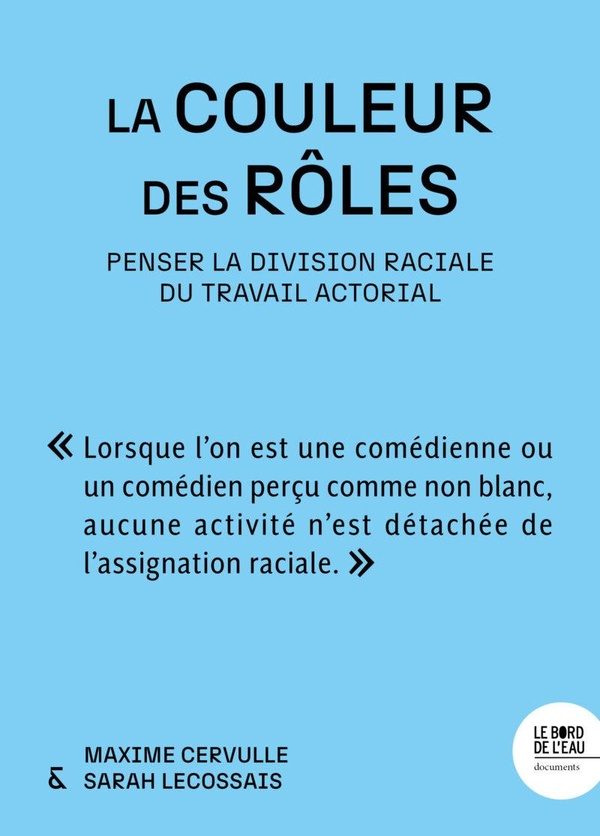 LA COULEUR DES RÔLES

PENSER LA DIVISION RACIALE DU TRAVAIL ACTORIAL

« Lorsque l'on est une comédienne ou un comédien perçu comme non blanc, aucune activité n'est détachée de l'assignation raciale. »

MAXIME CERVULLE
& SARAH LECOSSAIS

LE BORD DE L'EAU
documents